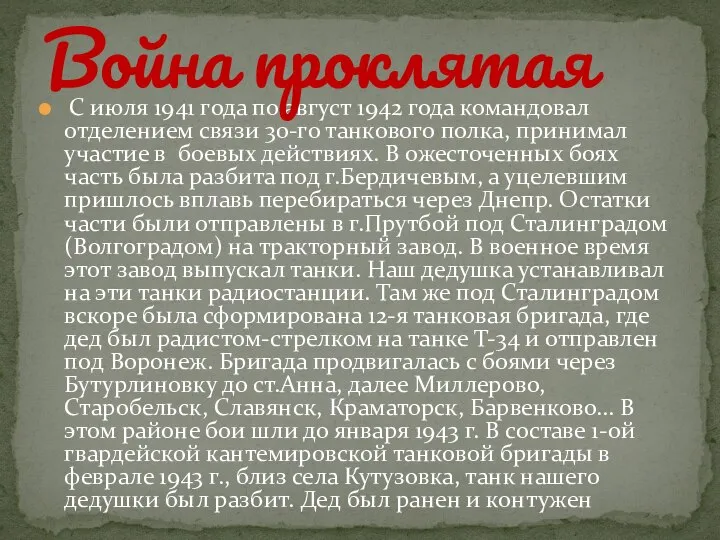 Война проклятая

С июля 1941 года по август 1942 года командовал отделением связи 30-го танкового полка, принимал участие в боевых действиях. В ожесточенных боях часть была разбита под г.Бердичевым, а уцелевшим пришлось вплавь перебираться через Днепр. Остатки части были отправлены в г.Прутбой под Сталинградом (Волгоградом) на тракторный завод. В военное время этот завод выпускал танки. Наш дедушка устанавливал на эти танки радиостанции. Там же под Сталинградом вскоре была сформирована 12-я танковая бригада, где дед был радистом-стрелком на танке Т-34 и отправлен под Воронеж. Бригада продвигалась с боями через Бутурлиновку до ст.Анна, далее Миллерово, Старобельск, Славянск, Краматорск, Барвенково… В этом районе бои шли до января 1943 г. В составе 1-ой гвардейской кантемировской танковой бригады в феврале 1943 г., близ села Кутузовка, танк нашего дедушки был разбит. Дед был ранен и контужен